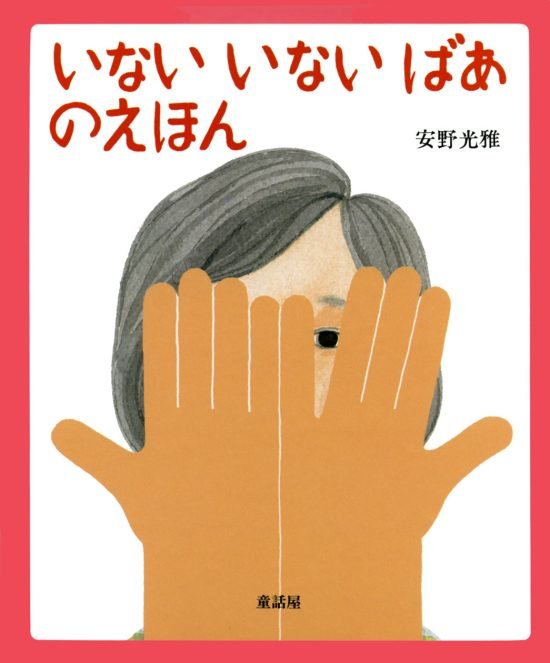 いない いない ばあ
のえほん

安野光雅

童話屋